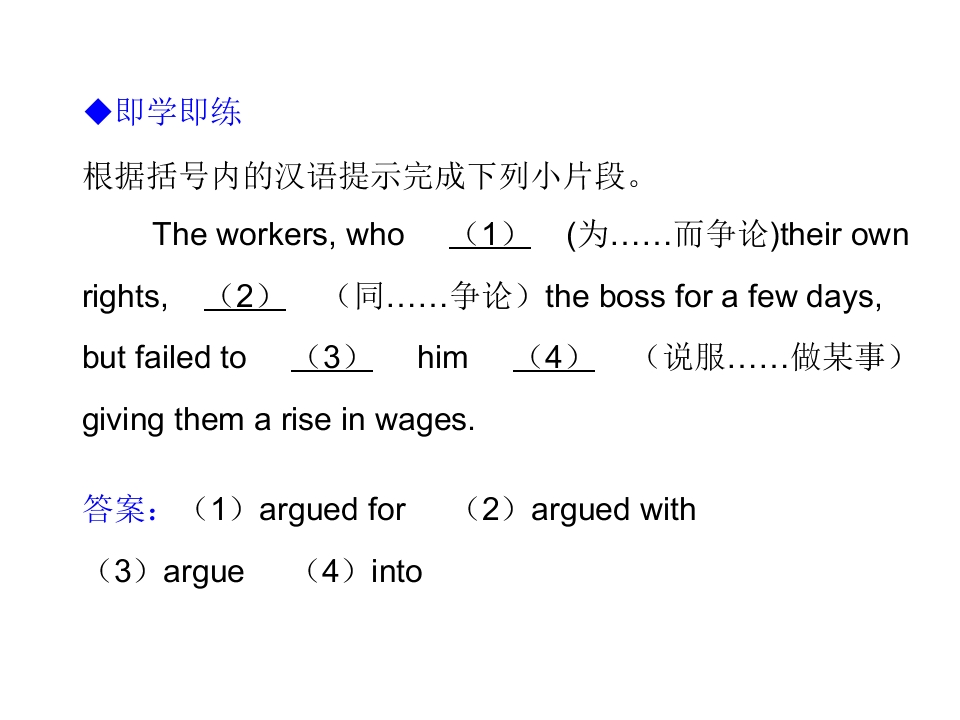 ◆即学即练

根据括号内的汉语提示完成下列小片段。

The workers, who （1） (为……而争论)their own rights, （2） （同……争论）the boss for a few days, but failed to （3） him （4） （说服……做某事）giving them a rise in wages.

答案：（1）argued for （2）argued with
（3）argue （4）into